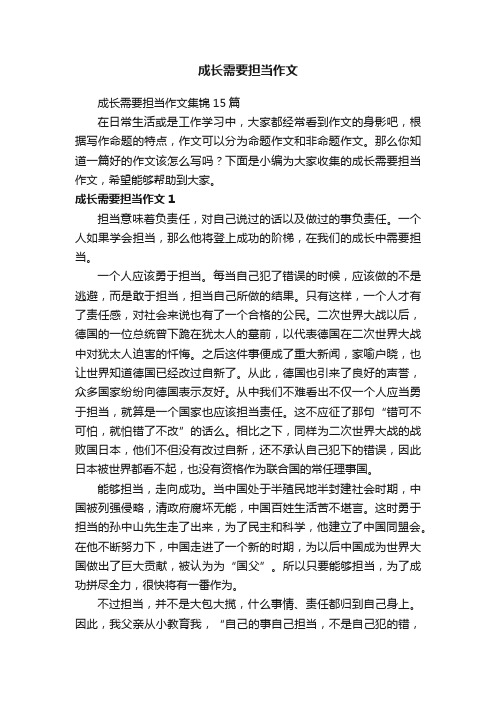 成长需要担当作文

成长需要担当作文集锦15篇

在日常生活或是工作学习中，大家都经常看到作文的身影吧，根据写作命题的特点，作文可以分为命题作文和非命题作文。那么你知道一篇好的作文该怎么写吗？下面是小编为大家收集的成长需要担当作文，希望能够帮助到大家。

成长需要担当作文1

担当意味着负责任，对自己说过的话以及做过的事负责任。一个人如果学会担当，那么他将登上成功的阶梯，在我们的成长中需要担当。

一个人应该勇于担当。每当自己犯了错误的时候，应该做的不是逃避，而是敢于担当，担当自己所做的结果。只有这样，一个人才有了责任感，对社会来说也有了一个合格的公民。二次世界大战以后，德国的一位总统曾下跪在犹太人的墓前，以代表德国在二次世界大战中对犹太人迫害的忏悔。之后这件事便成了重大新闻，家喻户晓，也让世界知道德国已经改过自新了。从此，德国也引来了良好的声誉，众多国家纷纷向德国表示友好。从中我们不难看出不仅一个人应当勇于担当，就算是一个国家也应该担当责任。这不应征了那句“错可不可怕，就怕错了不改”的话么。相比之下，同样为二次世界大战的战败国日本，他们不但没有改过自新，还不承认自己犯下的错误，因此日本被世界都看不起，也没有资格作为联合国的常任理事国。

能够担当，走向成功。当中国处于半殖民地半封建社会时期，中国被列强侵略，清政府腐坏无能，中国百姓生活苦不堪言。这时勇于担当的孙中山先生走了出来，为了民主和科学，他建立了中国同盟会。在他不断努力下，中国走进了一个新的时期，为以后中国成为世界大国做出了巨大贡献，被认为为“国父”。所以只要能够担当，为了成功拼尽全力，很快将有一番作为。

不过担当，并不是大包大揽，什么事情、责任都归到自己身上。因此，我父亲从小教育我，“自己的事自己担当，不是自己犯的错，